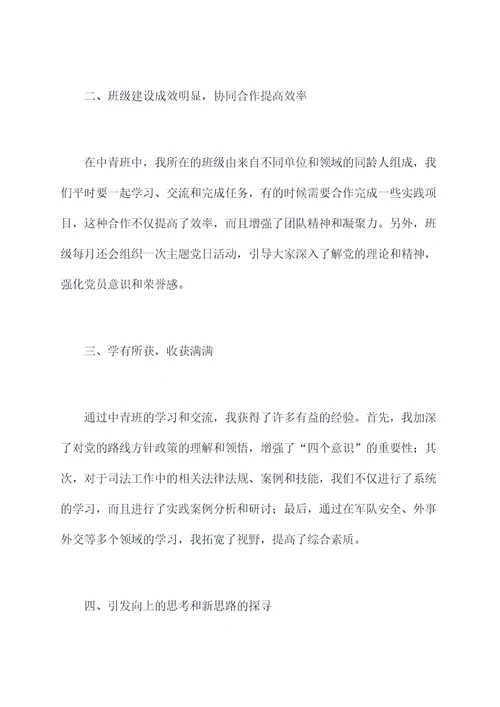 二、班级建设成效明显，协同合作提高效率

在中青班中，我所在的班级由来自不同单位和领域的同龄人组成，我们平时要一起学习、交流和完成任务，有的时候需要合作完成一些实践项目，这种合作不仅提高了效率，而且增强了团队精神和凝聚力。另外，班级每月还会组织一次主题党日活动，引导大家深入了解党的理论和精神，强化党员意识和荣誉感。

三、学有所获，收获满满

通过中青班的学习和交流，我获得了许多有益的经验。首先，我加深了对党的路线方针政策的理解和领悟，增强了“四个意识”的重要性；其次，对于司法工作中的相关法律法规、案例和技能，我们不仅进行了系统的学习，而且进行了实践案例分析和研讨；最后，通过在军队安全、外事外交等多个领域的学习，我拓宽了视野，提高了综合素质。

四、引发向上的思考和新思路的探寻